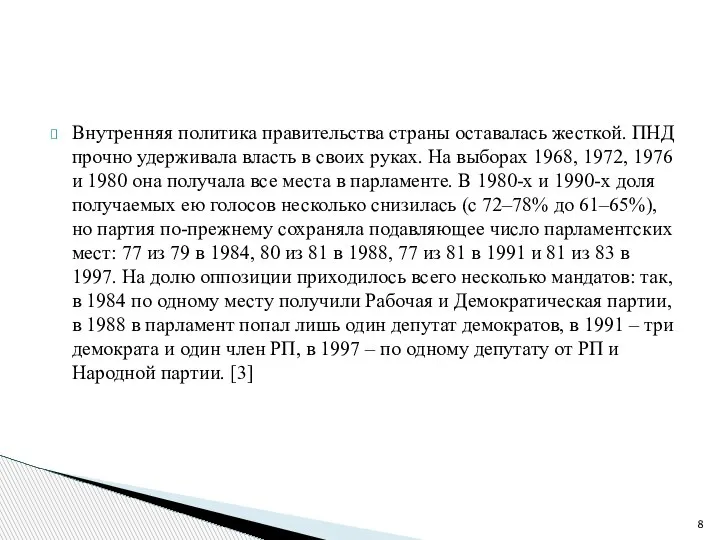 Внутренняя политика правительства страны оставалась жесткой. ПНД прочно удерживала власть в своих руках. На выборах 1968, 1972, 1976 и 1980 она получала все места в парламенте. В 1980-х и 1990-х доля получаемых ею голосов несколько снизилась (с 72–78% до 61–65%), но партия по-прежнему сохраняла подавляющее число парламентских мест: 77 из 79 в 1984, 80 из 81 в 1988, 77 из 81 в 1991 и 81 из 83 в 1997. На долю оппозиции приходилось всего несколько мандатов: так, в 1984 по одному месту получили Рабочая и Демократическая партии, в 1988 в парламент попал лишь один депутат демократов, в 1991 – три демократа и один член РП, в 1997 – по одному депутату от РП и Народной партии. [3]

8